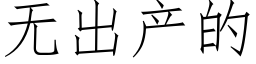 无出产的